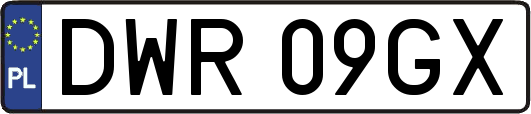 PL

DWR 09GX